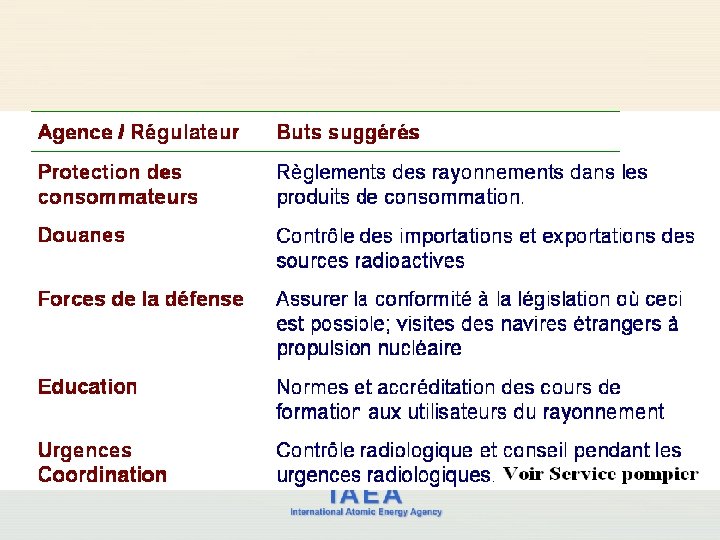 | Agence / Régulateur | Buts suggérés |
|---|---|
| Protection des consommateurs | Règlements des rayonnements dans les produits de consommation. |
| Douanes | Contrôle des importations et exportations des sources radioactives |
| Forces de la défense | Assurer la conformité à la législation où ceci est possible; visites des navires étrangers à propulsion nucléaire |
| Education | Normes et accréditation des cours de formation aux utilisateurs du rayonnement |
| Urgences Coordination | Contrôle radiologique et conseil pendant les urgences radiologiques. Voir Service pompier |

IAEA
International Atomic Energy Agency